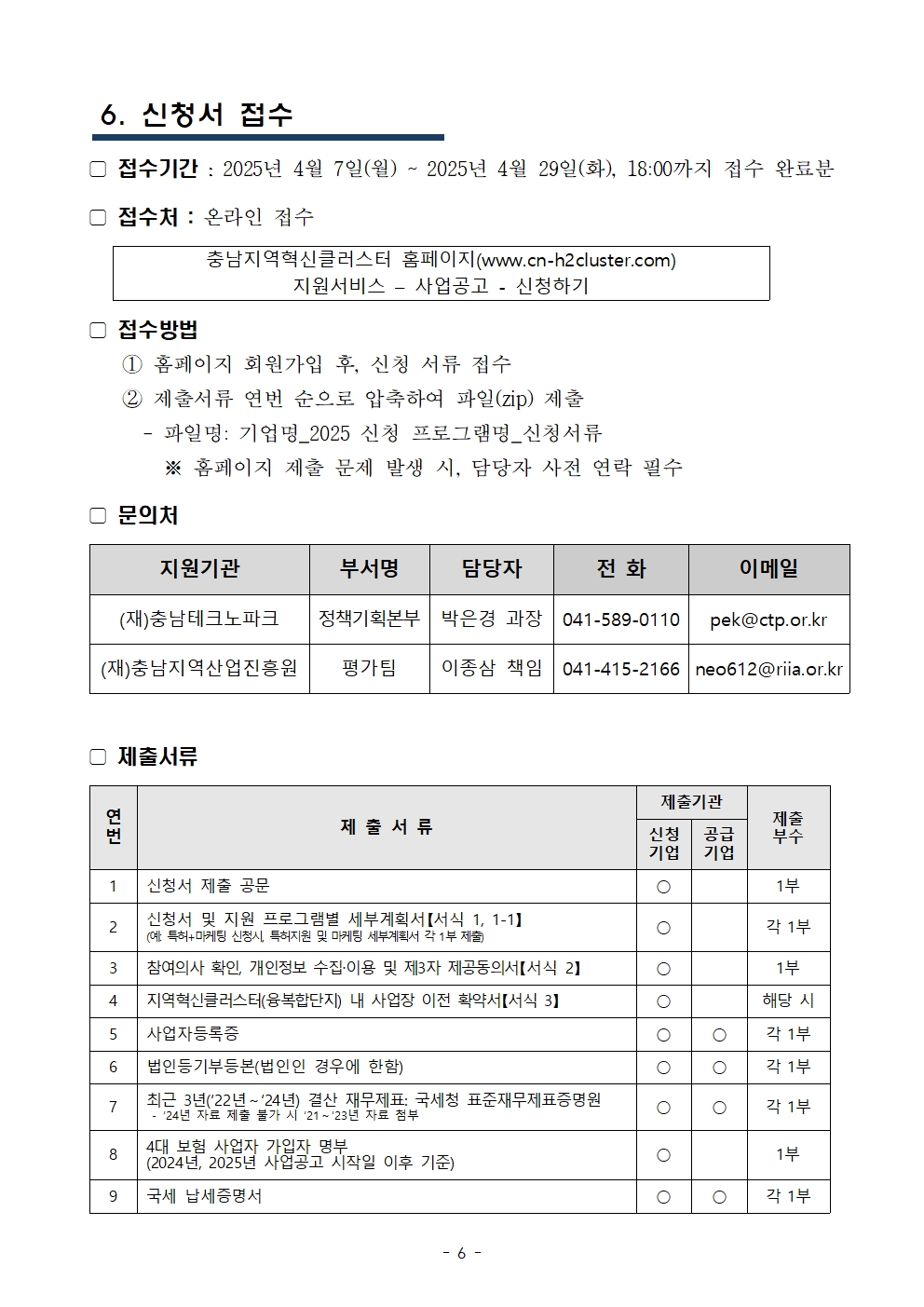 6. 신청서 접수

□ 접수기간 : 2025년 4월 7일(월) ~ 2025년 4월 29일(화), 18:00까지 접수 완료분

□ 접수처 : 온라인 접수

충남지역혁신클러스터 홈페이지(www.cn-h2cluster.com)
지원서비스 – 사업공고 - 신청하기

□ 접수방법
① 홈페이지 회원가입 후, 신청 서류 접수
② 제출서류 연번 순으로 압축하여 파일(zip) 제출
- 파일명: 기업명_2025 신청 프로그램명_신청서류
※ 홈페이지 제출 문제 발생 시, 담당자 사전 연락 필수

□ 문의처

| 지원기관 | 부서명 | 담당자 | 전 화 | 이메일 |
|---|---|---|---|---|
| (재)충남테크노파크 | 정책기획본부 | 박은경 과장 | 041-589-0110 | pek@ctp.or.kr |
| (재)충남지역산업진흥원 | 평가팀 | 이종삼 책임 | 041-415-2166 | neo612@riia.or.kr |

□ 제출서류

| 연번 | 제 출 서 류 | 제출기관 신청기업 | 제출기관 공급기업 | 제출부수 |
|---|---|---|---|---|
| 1 | 신청서 제출 공문 | ○ | | 1부 |
| 2 | 신청서 및 지원 프로그램별 세부계획서【서식 1, 1-1】 (예: 특허+마케팅 신청시, 특허지원 및 마케팅 세부계획서 각 1부 제출) | ○ | | 각 1부 |
| 3 | 참여의사 확인, 개인정보 수집·이용 및 제3자 제공동의서【서식 2】 | ○ | | 1부 |
| 4 | 지역혁신클러스터(융복합단지) 내 사업장 이전 확약서【서식 3】 | ○ | | 해당 시 |
| 5 | 사업자등록증 | ○ | ○ | 각 1부 |
| 6 | 법인등기부등본(법인인 경우에 한함) | ○ | ○ | 각 1부 |
| 7 | 최근 3년('22년~'24년) 결산 재무제표: 국세청 표준재무제표증명원 - '24년 자료 제출 불가 시 '21~'23년 자료 첨부 | ○ | ○ | 각 1부 |
| 8 | 4대 보험 사업자 가입자 명부 (2024년, 2025년 사업공고 시작일 이후 기준) | ○ | | 1부 |
| 9 | 국세 납세증명서 | ○ | ○ | 각 1부 |

- 6 -